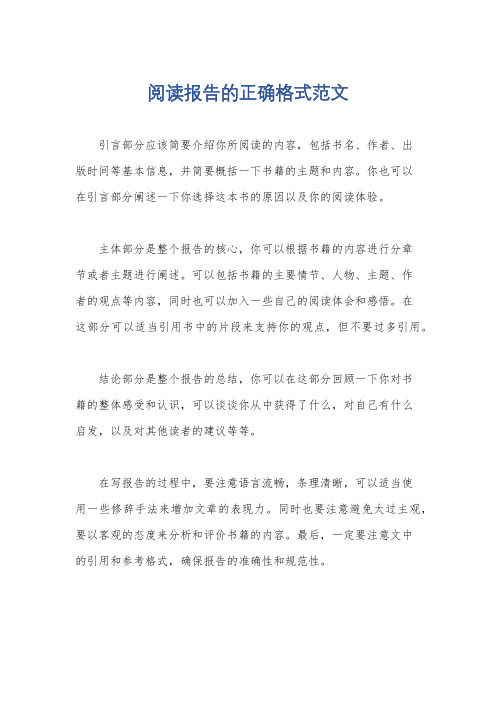 阅读报告的正确格式范文

引言部分应该简要介绍你所阅读的内容，包括书名、作者、出版时间等基本信息，并简要概括一下书籍的主题和内容。你也可以在引言部分阐述一下你选择这本书的原因以及你的阅读体验。

主体部分是整个报告的核心，你可以根据书籍的内容进行分章节或者主题进行阐述。可以包括书籍的主要情节、人物、主题、作者的观点等内容，同时也可以加入一些自己的阅读体会和感悟。在这部分可以适当引用书中的片段来支持你的观点，但不要过多引用。

结论部分是整个报告的总结，你可以在这部分回顾一下你对书籍的整体感受和认识，可以谈谈你从中获得了什么，对自己有什么启发，以及对其他读者的建议等等。

在写报告的过程中，要注意语言流畅，条理清晰，可以适当使用一些修辞手法来增加文章的表现力。同时也要注意避免太过主观，要以客观的态度来分析和评价书籍的内容。最后，一定要注意文中的引用和参考格式，确保报告的准确性和规范性。